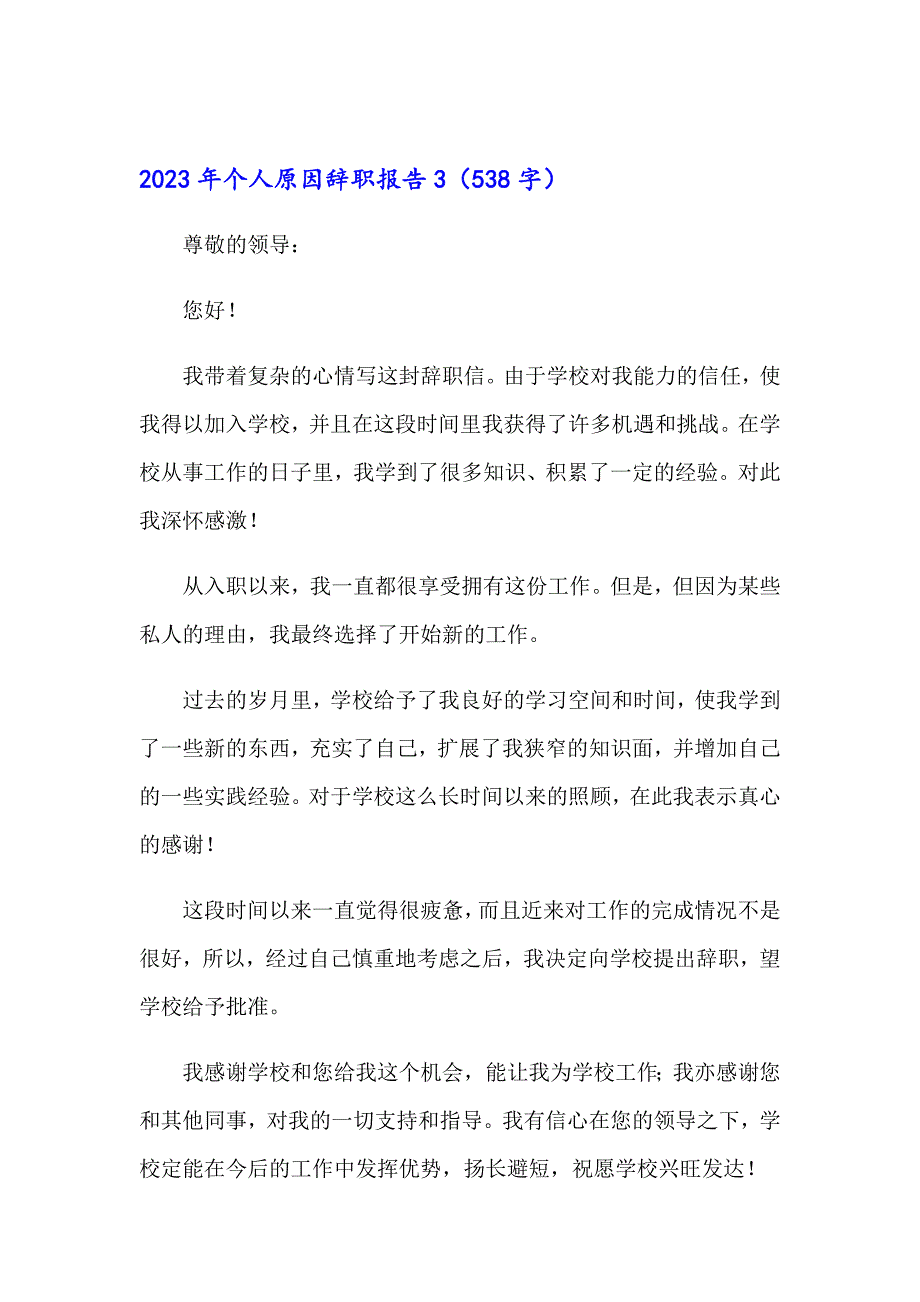 2023年个人原因辞职报告3（538字）

尊敬的领导：

您好！

我带着复杂的心情写这封辞职信。由于学校对我能力的信任，使我得以加入学校，并且在这段时间里我获得了许多机遇和挑战。在学校从事工作的日子里，我学到了很多知识、积累了一定的经验。对此我深怀感激！

从入职以来，我一直都很享受拥有这份工作。但是，但因为某些私人的理由，我最终选择了开始新的工作。

过去的岁月里，学校给予了我良好的学习空间和时间，使我学到了一些新的东西，充实了自己，扩展了我狭窄的知识面，并增加自己的一些实践经验。对于学校这么长时间以来的照顾，在此我表示真心的感谢！

这段时间以来一直觉得很疲惫，而且近来对工作的完成情况不是很好，所以，经过自己慎重地考虑之后，我决定向学校提出辞职，望学校给予批准。

我感谢学校和您给我这个机会，能让我为学校工作；我亦感谢您和其他同事，对我的一切支持和指导。我有信心在您的领导之下，学校定能在今后的工作中发挥优势，扬长避短，祝愿学校兴旺发达！